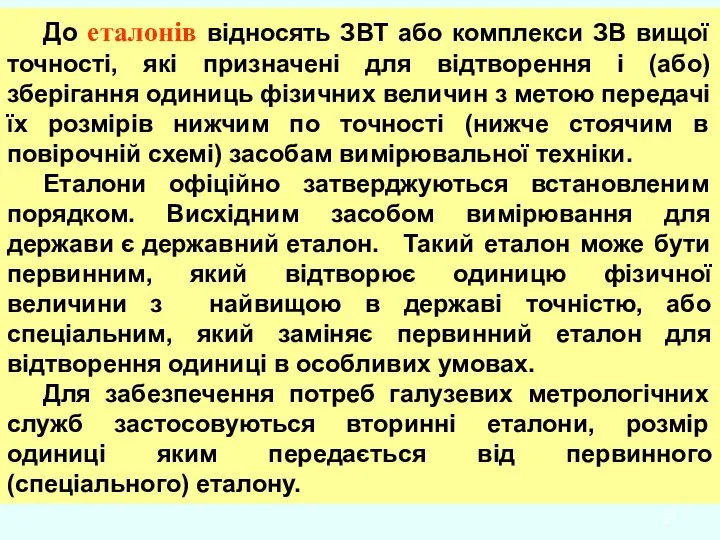 До еталонів відносять ЗВТ або комплекси ЗВ вищої точності, які призначені для відтворення і (або) зберігання одиниць фізичних величин з метою передачі їх розмірів нижчим по точності (нижче стоячим в повірочній схемі) засобам вимірювальної техніки.

Еталони офіційно затверджуються встановленим порядком. Висхідним засобом вимірювання для держави є державний еталон. Такий еталон може бути первинним, який відтворює одиницю фізичної величини з найвищою в державі точністю, або спеціальним, який заміняє первинний еталон для відтворення одиниці в особливих умовах.

Для забезпечення потреб галузевих метрологічних служб застосовуються вторинні еталони, розмір одиниці яким передається від первинного (спеціального) еталону.